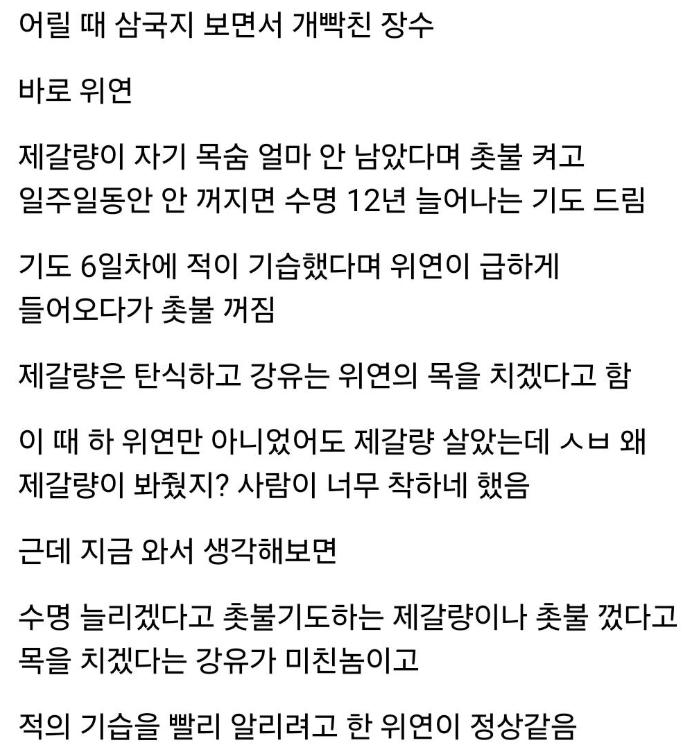 어릴 때 삼국지 보면서 개빡친 장수

바로 위연

제갈량이 자기 목숨 얼마 안 남았다며 촛불 켜고 일주일동안 안 꺼지면 수명 12년 늘어나는 기도 드림

기도 6일차에 적이 기습했다며 위연이 급하게 들어오다가 촛불 꺼짐

제갈량은 탄식하고 강유는 위연의 목을 치겠다고 함

이 때 하 위연만 아니었어도 제갈량 살았는데 ㅅㅂ 왜 제갈량이 봐줬지? 사람이 너무 착하네 했음

근데 지금 와서 생각해보면

수명 늘리겠다고 촛불기도하는 제갈량이나 촛불 껐다고 목을 치겠다는 강유가 미친놈이고

적의 기습을 빨리 알리려고 한 위연이 정상같음